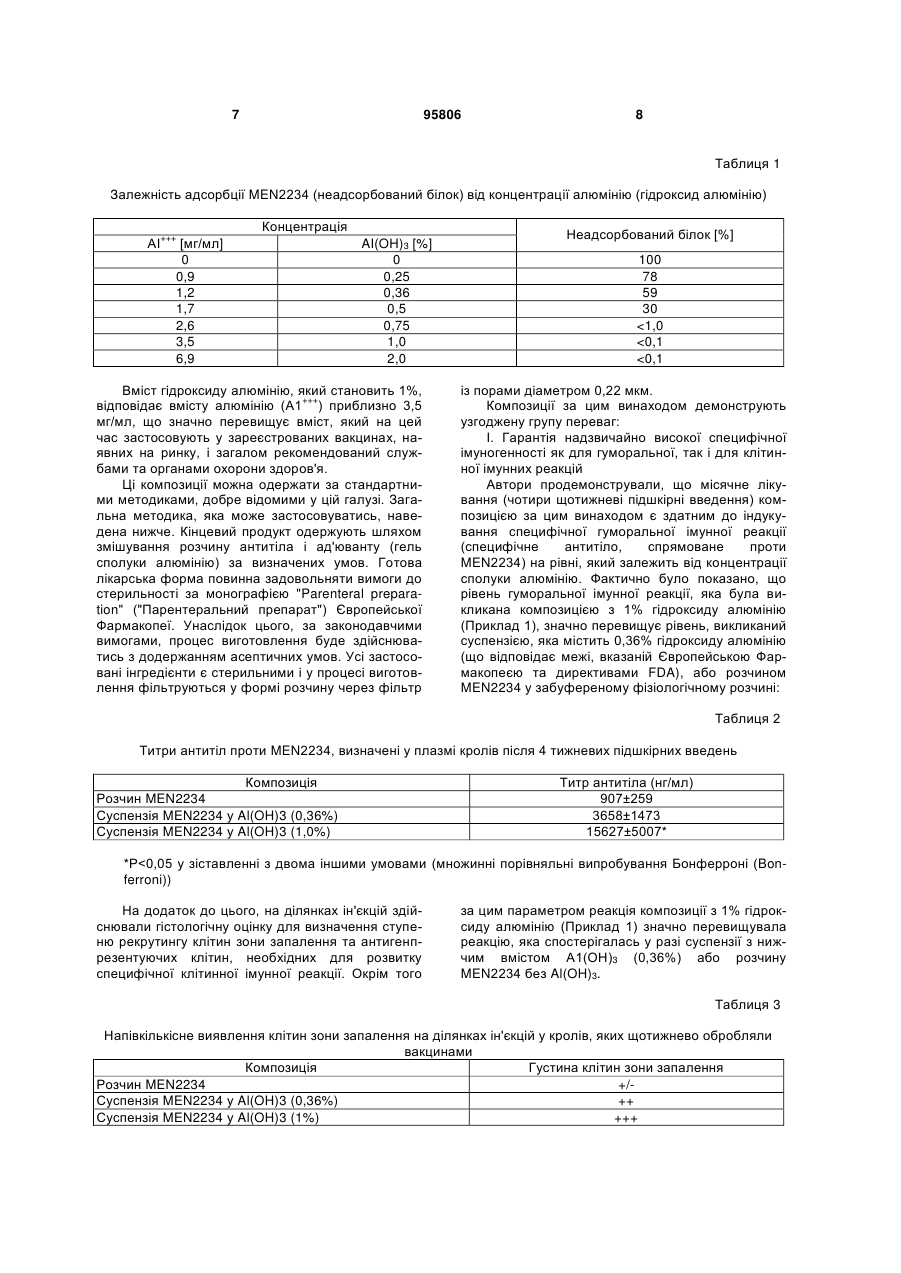 7 95806 8

Таблиця 1

Залежність адсорбції MEN2234 (неадсорбований білок) від концентрації алюмінію (гідроксид алюмінію)

| Концентрація | | Неадсорбований білок [%] |
|---|---|---|
| $Al^{+++}$ [мг/мл] | $Al(OH)_3$ [%] | |
| 0 | 0 | 100 |
| 0,9 | 0,25 | 78 |
| 1,2 | 0,36 | 59 |
| 1,7 | 0,5 | 30 |
| 2,6 | 0,75 | <1,0 |
| 3,5 | 1,0 | <0,1 |
| 6,9 | 2,0 | <0,1 |

Вміст гідроксиду алюмінію, який становить 1%, відповідає вмісту алюмінію ($A1^{+++}$) приблизно 3,5 мг/мл, що значно перевищує вміст, який на цей час застосовують у зареєстрованих вакцинах, наявних на ринку, і загалом рекомендований службами та органами охорони здоров'я.

Ці композиції можна одержати за стандартними методиками, добре відомими у цій галузі. Загальна методика, яка може застосовуватись, наведена нижче. Кінцевий продукт одержують шляхом змішування розчину антитіла і ад'юванту (гель сполуки алюмінію) за визначених умов. Готова лікарська форма повинна задовольняти вимоги до стерильності за монографією "Parenteral preparation" ("Парентеральний препарат") Європейської Фармакопеї. Унаслідок цього, за законодавчими вимогами, процес виготовлення буде здійснюватись з додержанням асептичних умов. Усі застосовані інгредієнти є стерильними і у процесі виготовлення фільтруються у формі розчину через фільтр із порами діаметром 0,22 мкм.

Композиції за цим винаходом демонструють узгоджену групу переваг:

I. Гарантія надзвичайно високої специфічної імуногенності як для гуморальної, так і для клітинної імунних реакцій

Автори продемонстрували, що місячне лікування (чотири щотижневі підшкірні введення) композицією за цим винаходом є здатним до індукування специфічної гуморальної імунної реакції (специфічне антитіло, спрямоване проти MEN2234) на рівні, який залежить від концентрації сполуки алюмінію. Фактично було показано, що рівень гуморальної імунної реакції, яка була викликана композицією з 1% гідроксиду алюмінію (Приклад 1), значно перевищує рівень, викликаний суспензією, яка містить 0,36% гідроксиду алюмінію (що відповідає межі, вказаній Європейською Фармакопеєю та директивами FDA), або розчином MEN2234 у забуференому фізіологічному розчині:

Таблиця 2

Титри антитіл проти MEN2234, визначені у плазмі кролів після 4 тижневих підшкірних введень

| Композиція | Титр антитіла (нг/мл) |
|---|---|
| Розчин MEN2234 | 907±259 |
| Суспензія MEN2234 у Al(OH)3 (0,36%) | 3658±1473 |
| Суспензія MEN2234 у Al(OH)3 (1,0%) | 15627±5007* |

*P<0,05 у зіставленні з двома іншими умовами (множинні порівняльні випробування Бонферроні (Bonferroni))

На додаток до цього, на ділянках ін'єкцій здійснювали гістологічну оцінку для визначення ступеню рекрутингу клітин зони запалення та антигенпрезентуючих клітин, необхідних для розвитку специфічної клітинної імунної реакції. Окрім того за цим параметром реакція композиції з 1% гідроксиду алюмінію (Приклад 1) значно перевищувала реакцію, яка спостерігалась у разі суспензії з нижчим вмістом $A1(OH)_3$ (0,36%) або розчину MEN2234 без $Al(OH)_3$.

Таблиця 3

Напівкількісне виявлення клітин зони запалення на ділянках ін'єкцій у кролів, яких щотижнево обробляли вакцинами

| Композиція | Густина клітин зони запалення |
|---|---|
| Розчин MEN2234 | +/- |
| Суспензія MEN2234 у Al(OH)3 (0,36%) | ++ |
| Суспензія MEN2234 у Al(OH)3 (1%) | +++ |